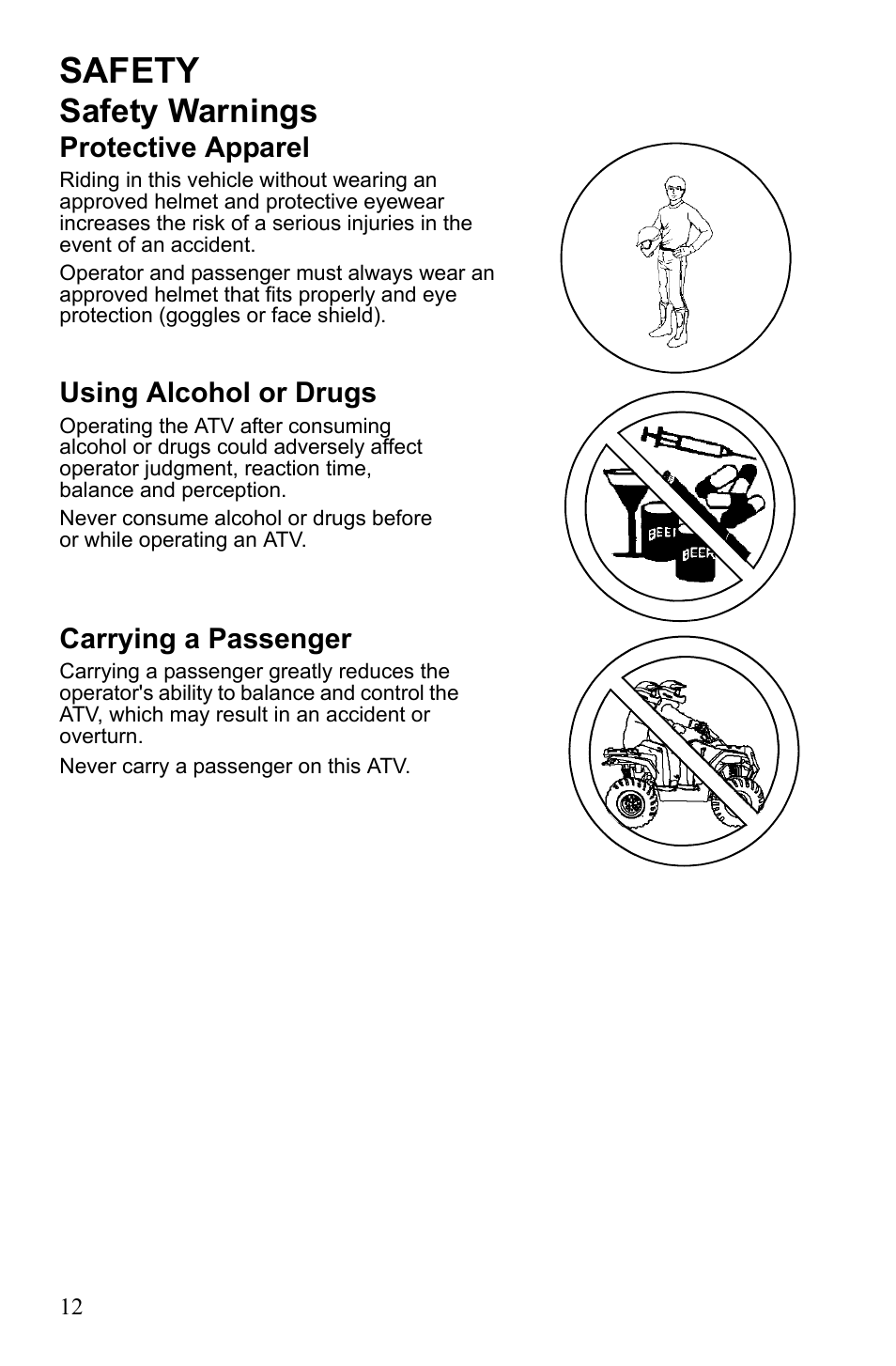 SAFETY

Safety Warnings

Protective Apparel

Riding in this vehicle without wearing an approved helmet and protective eyewear increases the risk of a serious injuries in the event of an accident.

Operator and passenger must always wear an approved helmet that fits properly and eye protection (goggles or face shield).

Using Alcohol or Drugs

Operating the ATV after consuming alcohol or drugs could adversely affect operator judgment, reaction time, balance and perception.

Never consume alcohol or drugs before or while operating an ATV.

BEER

BEER

Carrying a Passenger

Carrying a passenger greatly reduces the operator's ability to balance and control the ATV, which may result in an accident or overturn.

Never carry a passenger on this ATV.

12